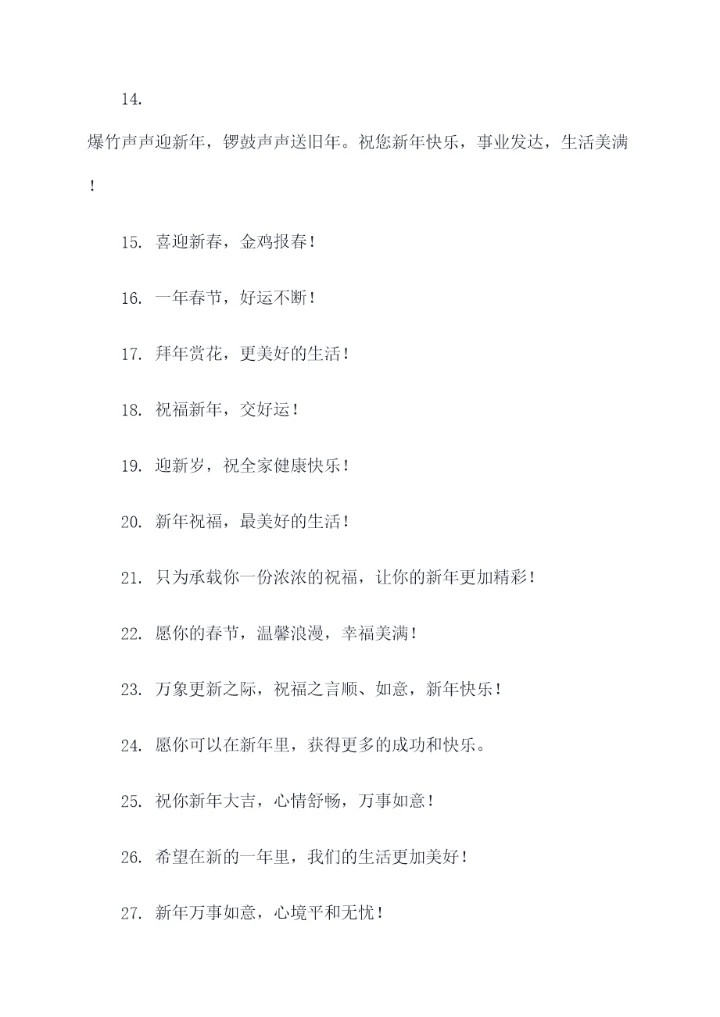 14.

爆竹声声迎新年，锣鼓声声送旧年。祝您新年快乐，事业发达，生活美满！

15. 喜迎新春，金鸡报春！

16. 一年春节，好运不断！

17. 拜年赏花，更美好的生活！

18. 祝福新年，交好运！

19. 迎新岁，祝全家健康快乐！

20. 新年祝福，最美好的生活！

21. 只为承载你一份浓浓的祝福，让你的新年更加精彩！

22. 愿你的春节，温馨浪漫，幸福美满！

23. 万象更新之际，祝福之言顺、如意，新年快乐！

24. 愿你可以在新年里，获得更多的成功和快乐。

25. 祝你新年大吉，心情舒畅，万事如意！

26. 希望在新的一年里，我们的生活更加美好！

27. 新年万事如意，心境平和无忧！